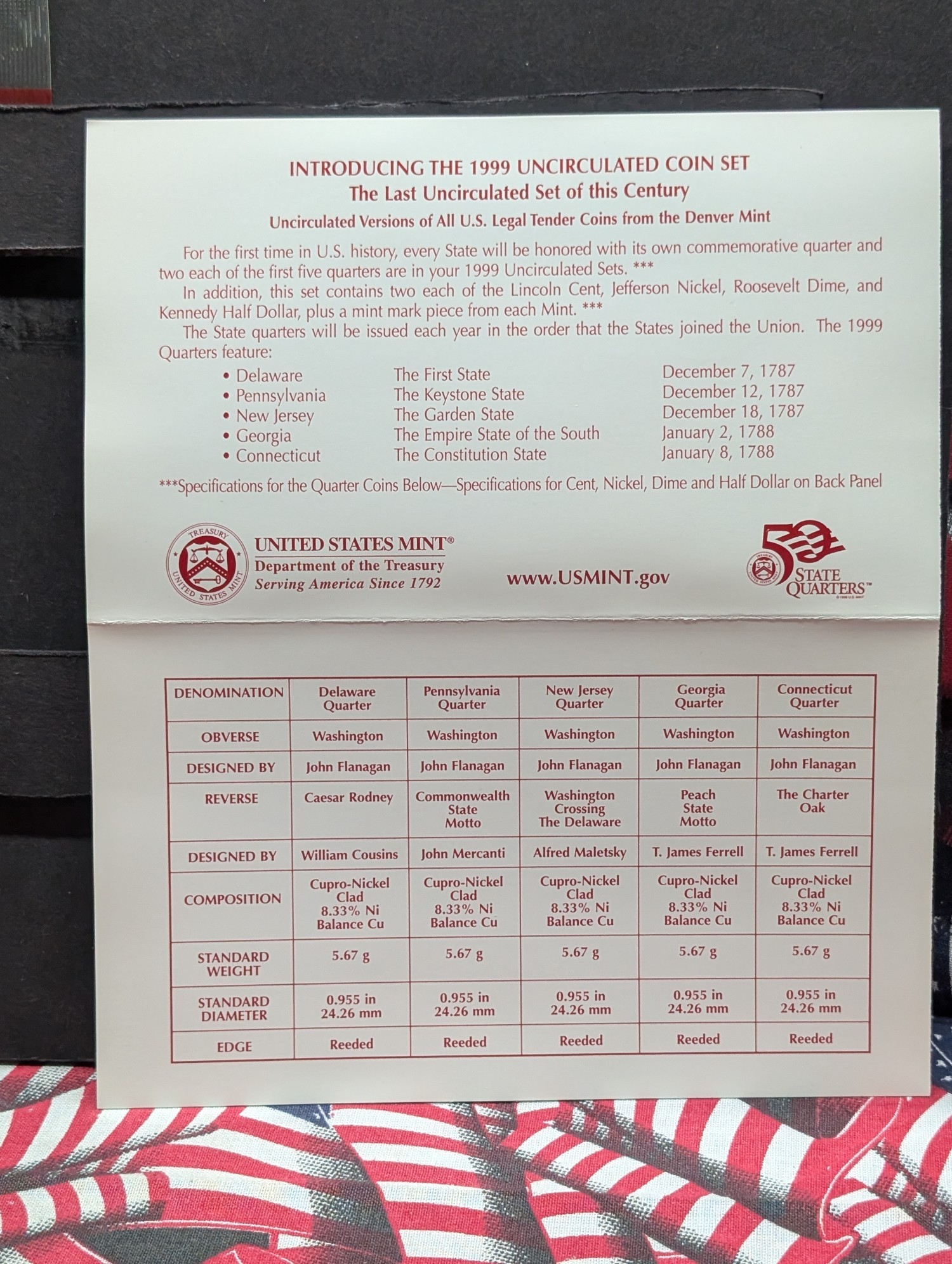 INTRODUCING THE 1999 UNCIRCULATED COIN SET
The Last Uncirculated Set of this Century
Uncirculated Versions of All U.S. Legal Tender Coins from the Denver Mint

For the first time in U.S. history, every State will be honored with its own commemorative quarter and two each of the first five quarters are in your 1999 Uncirculated Sets. ***

In addition, this set contains two each of the Lincoln Cent, Jefferson Nickel, Roosevelt Dime, and Kennedy Half Dollar, plus a mint mark piece from each Mint. ***

The State quarters will be issued each year in the order that the States joined the Union. The 1999 Quarters feature:

• Delaware The First State December 7, 1787
• Pennsylvania The Keystone State December 12, 1787
• New Jersey The Garden State December 18, 1787
• Georgia The Empire State of the South January 2, 1788
• Connecticut The Constitution State January 8, 1788

***Specifications for the Quarter Coins Below—Specifications for Cent, Nickel, Dime and Half Dollar on Back Panel

TREASURY
UNITED STATES MINT
UNITED STATES MINT®
Department of the Treasury
Serving America Since 1792

www.USMINT.gov

50 STATE QUARTERS™

| DENOMINATION | Delaware Quarter | Pennsylvania Quarter | New Jersey Quarter | Georgia Quarter | Connecticut Quarter |
|---|---|---|---|---|---|
| OBVERSE | Washington | Washington | Washington | Washington | Washington |
| DESIGNED BY | John Flanagan | John Flanagan | John Flanagan | John Flanagan | John Flanagan |
| REVERSE | Caesar Rodney | Commonwealth State Motto | Washington Crossing The Delaware | Peach State Motto | The Charter Oak |
| DESIGNED BY | William Cousins | John Mercanti | Alfred Maletsky | T. James Ferrell | T. James Ferrell |
| COMPOSITION | Cupro-Nickel Clad 8.33% Ni Balance Cu | Cupro-Nickel Clad 8.33% Ni Balance Cu | Cupro-Nickel Clad 8.33% Ni Balance Cu | Cupro-Nickel Clad 8.33% Ni Balance Cu | Cupro-Nickel Clad 8.33% Ni Balance Cu |
| STANDARD WEIGHT | 5.67 g | 5.67 g | 5.67 g | 5.67 g | 5.67 g |
| STANDARD DIAMETER | 0.955 in 24.26 mm | 0.955 in 24.26 mm | 0.955 in 24.26 mm | 0.955 in 24.26 mm | 0.955 in 24.26 mm |
| EDGE | Reeded | Reeded | Reeded | Reeded | Reeded |